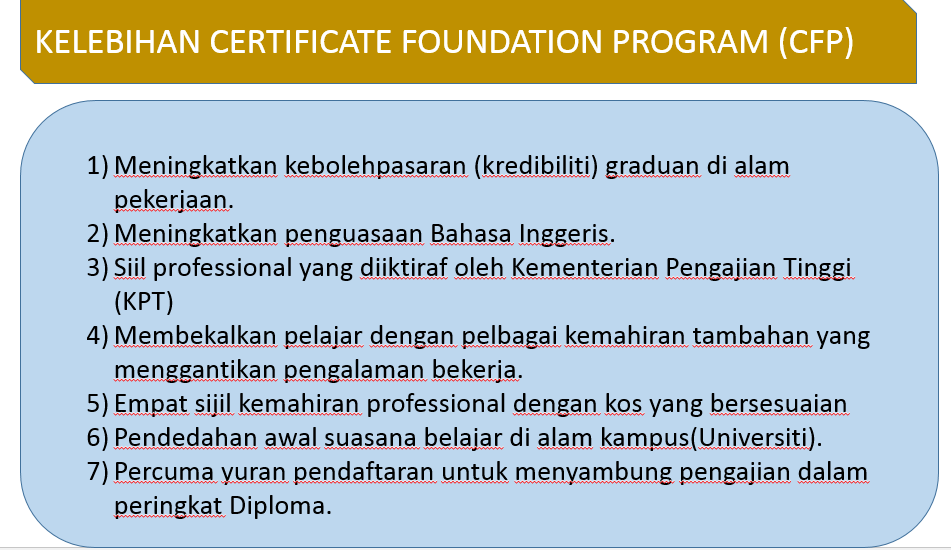 KELEBIHAN CERTIFICATE FOUNDATION PROGRAM (CFP)

1) Meningkatkan kebolehpasaran (kredibiliti) graduan di alam pekerjaan.
2) Meningkatkan penguasaan Bahasa Inggeris.
3) Siil professional yang diiktiraf oleh Kementerian Pengajian Tinggi (KPT)
4) Membekalkan pelajar dengan pelbagai kemahiran tambahan yang menggantikan pengalaman bekerja.
5) Empat sijil kemahiran professional dengan kos yang bersesuaian
6) Pendedahan awal suasana belajar di alam kampus(Universiti).
7) Percuma yuran pendaftaran untuk menyambung pengajian dalam peringkat Diploma.